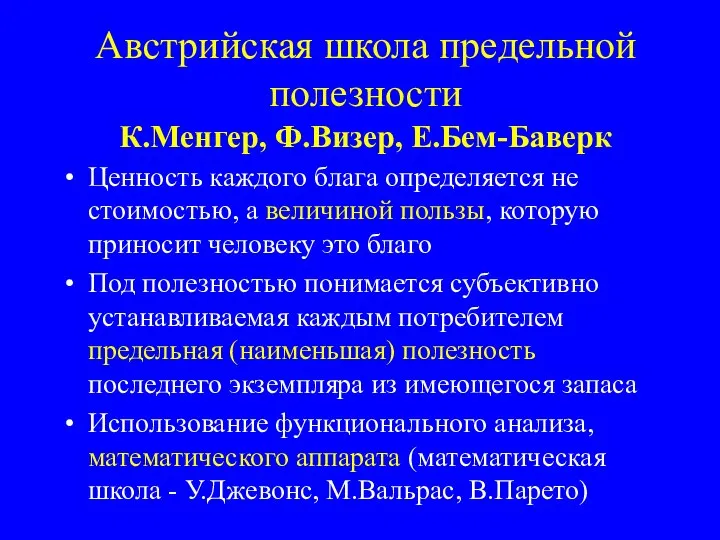 Австрийская школа предельной полезности

К.Менгер, Ф.Визер, Е.Бем-Баверк

• Ценность каждого блага определяется не стоимостью, а величиной пользы, которую приносит человеку это благо

• Под полезностью понимается субъективно устанавливаемая каждым потребителем предельная (наименьшая) полезность последнего экземпляра из имеющегося запаса

• Использование функционального анализа, математического аппарата (математическая школа - У.Джевонс, М.Вальрас, В.Парето)